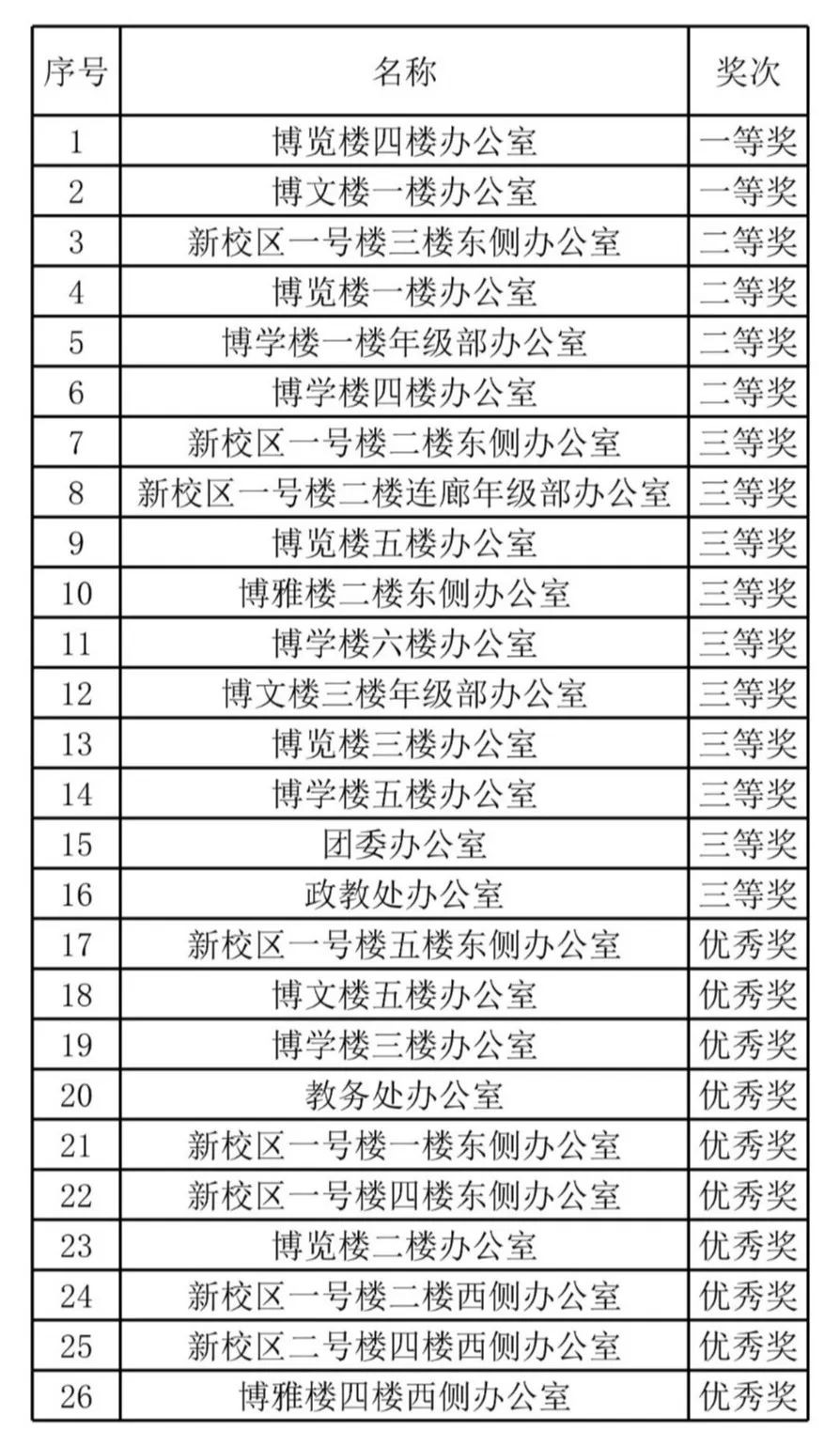 | 序号 | 名称 | 奖次 |
|---|---|---|
| 1 | 博览楼四楼办公室 | 一等奖 |
| 2 | 博文楼一楼办公室 | 一等奖 |
| 3 | 新校区一号楼三楼东侧办公室 | 二等奖 |
| 4 | 博览楼一楼办公室 | 二等奖 |
| 5 | 博学楼一楼年级部办公室 | 二等奖 |
| 6 | 博学楼四楼办公室 | 二等奖 |
| 7 | 新校区一号楼二楼东侧办公室 | 三等奖 |
| 8 | 新校区一号楼二楼连廊年级部办公室 | 三等奖 |
| 9 | 博览楼五楼办公室 | 三等奖 |
| 10 | 博雅楼二楼东侧办公室 | 三等奖 |
| 11 | 博学楼六楼办公室 | 三等奖 |
| 12 | 博文楼三楼年级部办公室 | 三等奖 |
| 13 | 博览楼三楼办公室 | 三等奖 |
| 14 | 博学楼五楼办公室 | 三等奖 |
| 15 | 团委办公室 | 三等奖 |
| 16 | 政教处办公室 | 三等奖 |
| 17 | 新校区一号楼五楼东侧办公室 | 优秀奖 |
| 18 | 博文楼五楼办公室 | 优秀奖 |
| 19 | 博学楼三楼办公室 | 优秀奖 |
| 20 | 教务处办公室 | 优秀奖 |
| 21 | 新校区一号楼一楼东侧办公室 | 优秀奖 |
| 22 | 新校区一号楼四楼东侧办公室 | 优秀奖 |
| 23 | 博览楼二楼办公室 | 优秀奖 |
| 24 | 新校区一号楼二楼西侧办公室 | 优秀奖 |
| 25 | 新校区二号楼四楼西侧办公室 | 优秀奖 |
| 26 | 博雅楼四楼西侧办公室 | 优秀奖 |